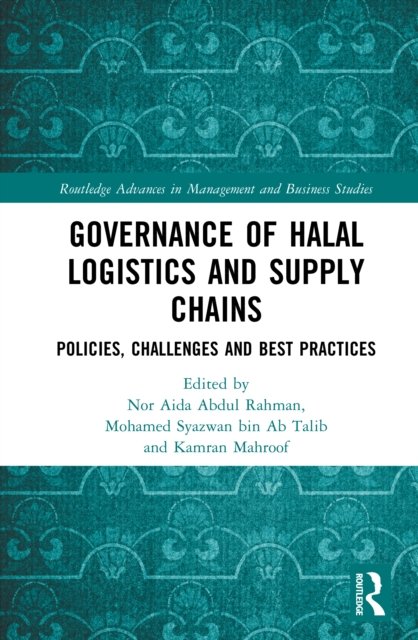 Routledge Advances in Management and Business Studies

GOVERNANCE OF HALAL LOGISTICS AND SUPPLY CHAINS

POLICIES, CHALLENGES AND BEST PRACTICES

Edited by
Nor Aida Abdul Rahman,
Mohamed Syazwan bin Ab Talib
and Kamran Mahroof

ROUTLEDGE